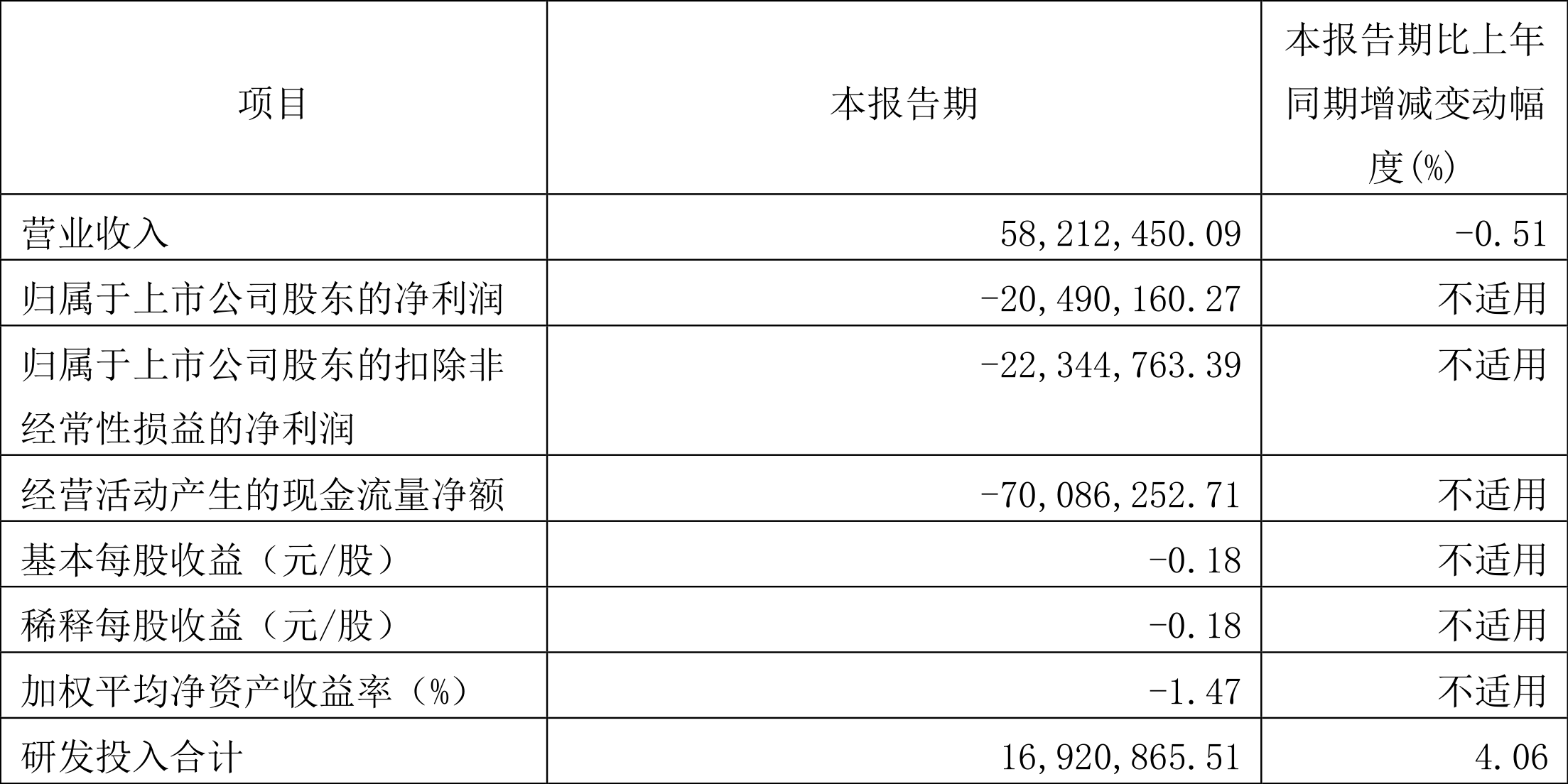 | 项目 | 本报告期 | 本报告期比上年同期增减变动幅度(%) |
|---|---|---|
| 营业收入 | 58,212,450.09 | -0.51 |
| 归属于上市公司股东的净利润 | -20,490,160.27 | 不适用 |
| 归属于上市公司股东的扣除非经常性损益的净利润 | -22,344,763.39 | 不适用 |
| 经营活动产生的现金流量净额 | -70,086,252.71 | 不适用 |
| 基本每股收益（元/股） | -0.18 | 不适用 |
| 稀释每股收益（元/股） | -0.18 | 不适用 |
| 加权平均净资产收益率（%） | -1.47 | 不适用 |
| 研发投入合计 | 16,920,865.51 | 4.06 |